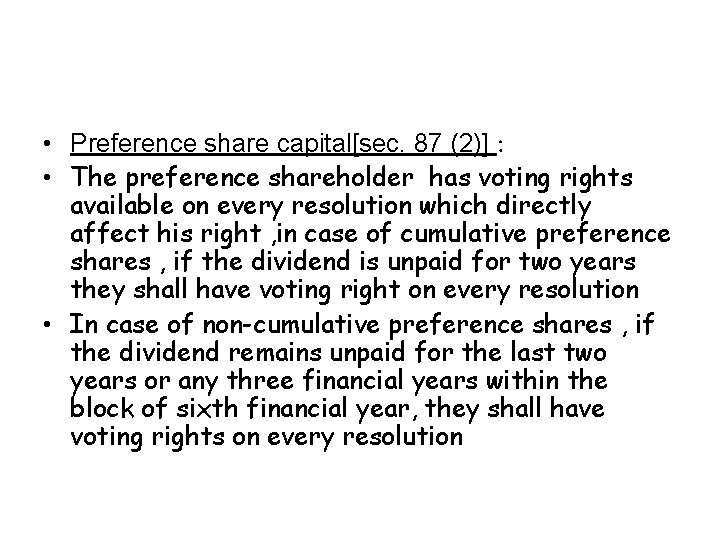 • Preference share capital[sec. 87 (2)] :

• The preference shareholder has voting rights available on every resolution which directly affect his right ,in case of cumulative preference shares , if the dividend is unpaid for two years they shall have voting right on every resolution

• In case of non-cumulative preference shares , if the dividend remains unpaid for the last two years or any three financial years within the block of sixth financial year, they shall have voting rights on every resolution